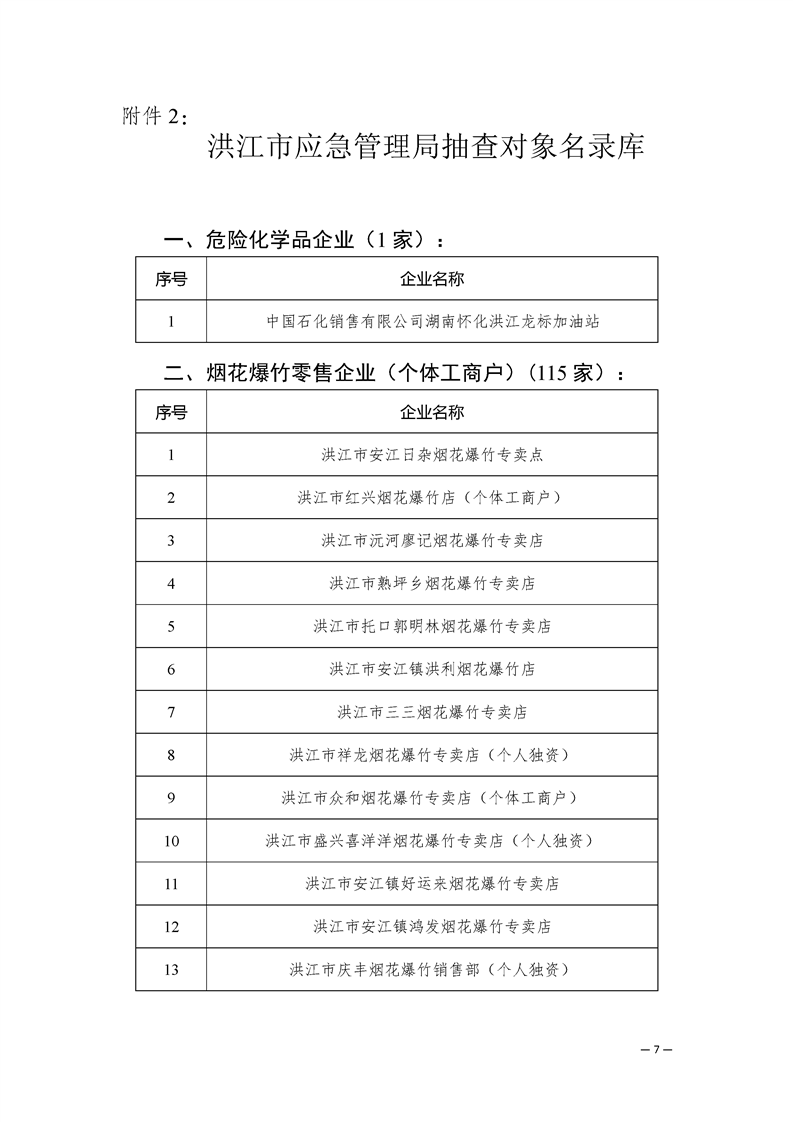 附件 2：

洪江市应急管理局抽查对象名录库

一、危险化学品企业（1 家）：

| 序号 | 企业名称 |
|---|---|
| 1 | 中国石化销售有限公司湖南怀化洪江龙标加油站 |

二、烟花爆竹零售企业（个体工商户）（115 家）：

| 序号 | 企业名称 |
|---|---|
| 1 | 洪江市安江日杂烟花爆竹专卖点 |
| 2 | 洪江市红兴烟花爆竹店（个体工商户） |
| 3 | 洪江市沅河廖记烟花爆竹专卖店 |
| 4 | 洪江市熟坪乡烟花爆竹专卖店 |
| 5 | 洪江市托口郭明林烟花爆竹专卖店 |
| 6 | 洪江市安江镇洪利烟花爆竹店 |
| 7 | 洪江市三三烟花爆竹专卖店 |
| 8 | 洪江市祥龙烟花爆竹专卖店（个人独资） |
| 9 | 洪江市众和烟花爆竹专卖店（个体工商户） |
| 10 | 洪江市盛兴喜洋洋烟花爆竹专卖店（个人独资） |
| 11 | 洪江市安江镇好运来烟花爆竹专卖店 |
| 12 | 洪江市安江镇鸿发烟花爆竹专卖店 |
| 13 | 洪江市庆丰烟花爆竹销售部（个人独资） |

— 7 —